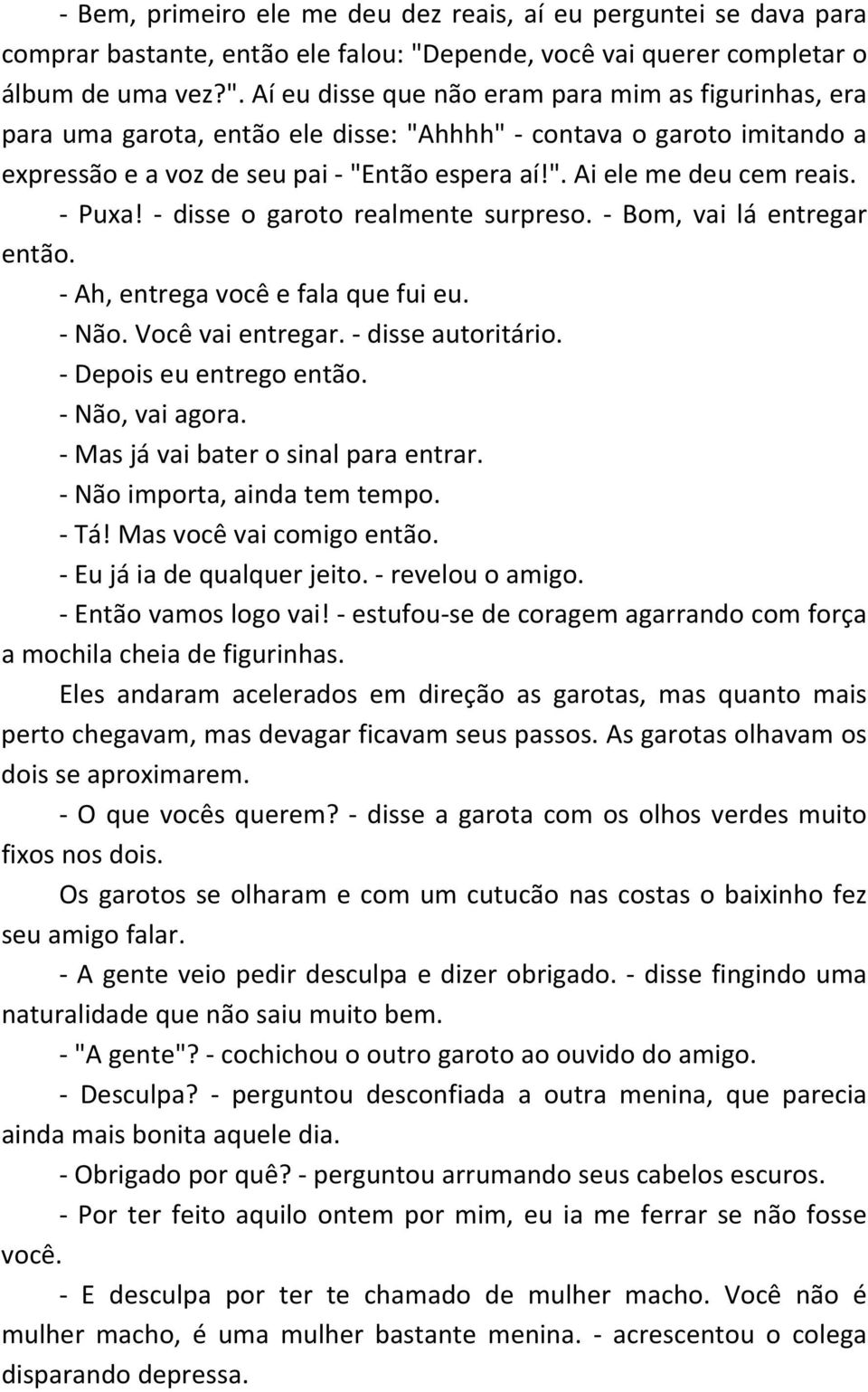 - Bem, primeiro ele me deu dez reais, aí eu perguntei se dava para comprar bastante, então ele falou: "Depende, você vai querer completar o álbum de uma vez?". Aí eu disse que não eram para mim as figurinhas, era para uma garota, então ele disse: "Ahhhh" - contava o garoto imitando a expressão e a voz de seu pai - "Então espera aí!". Ai ele me deu cem reais.

- Puxa! - disse o garoto realmente surpreso. - Bom, vai lá entregar então.

- Ah, entrega você e fala que fui eu.

- Não. Você vai entregar. - disse autoritário.

- Depois eu entrego então.

- Não, vai agora.

- Mas já vai bater o sinal para entrar.

- Não importa, ainda tem tempo.

- Tá! Mas você vai comigo então.

- Eu já ia de qualquer jeito. - revelou o amigo.

- Então vamos logo vai! - estufou-se de coragem agarrando com força a mochila cheia de figurinhas.

Eles andaram acelerados em direção as garotas, mas quanto mais perto chegavam, mas devagar ficavam seus passos. As garotas olhavam os dois se aproximarem.

- O que vocês querem? - disse a garota com os olhos verdes muito fixos nos dois.

Os garotos se olharam e com um cutucão nas costas o baixinho fez seu amigo falar.

- A gente veio pedir desculpa e dizer obrigado. - disse fingindo uma naturalidade que não saiu muito bem.

- "A gente"? - cochichou o outro garoto ao ouvido do amigo.

- Desculpa? - perguntou desconfiada a outra menina, que parecia ainda mais bonita aquele dia.

- Obrigado por quê? - perguntou arrumando seus cabelos escuros.

- Por ter feito aquilo ontem por mim, eu ia me ferrar se não fosse você.

- E desculpa por ter te chamado de mulher macho. Você não é mulher macho, é uma mulher bastante menina. - acrescentou o colega disparando depressa.